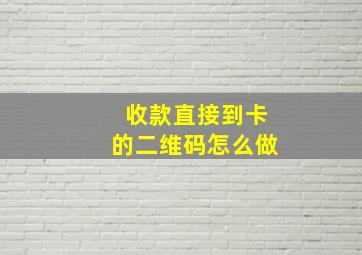 收款直接到卡
的二维码怎么做